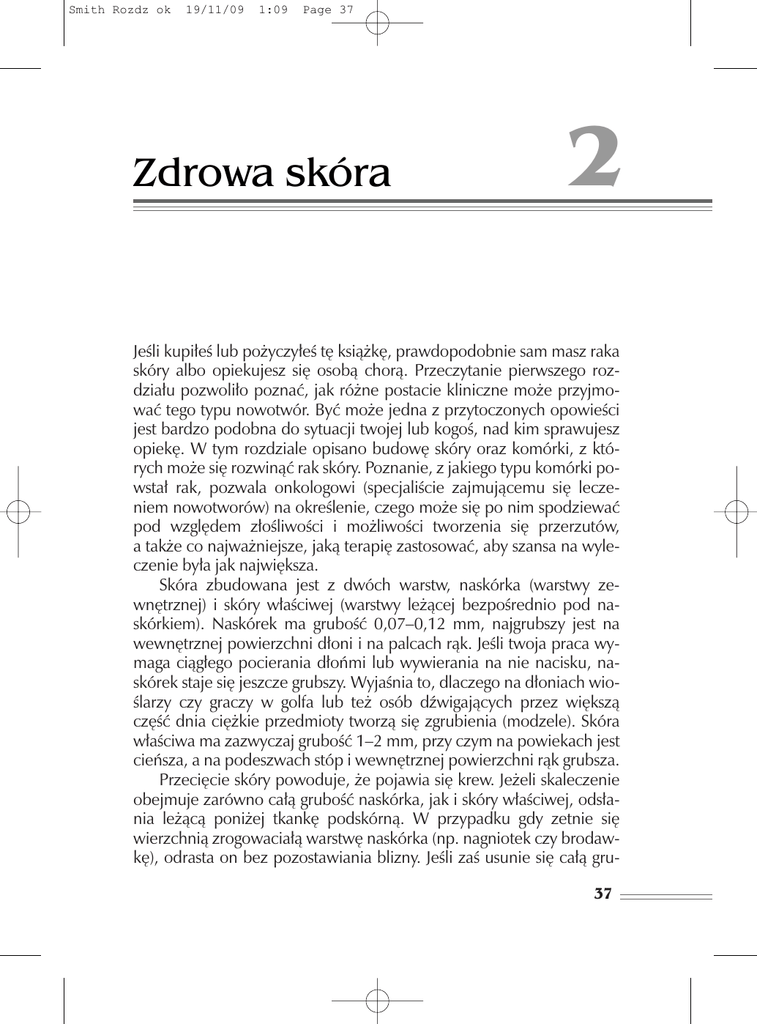 Smith Rozdz ok 19/11/09 1:09 Page 37

Zdrowa skóra

2

Jeśli kupiłeś lub pożyczyłeś tę książkę, prawdopodobnie sam masz raka skóry albo opiekujesz się osobą chorą. Przeczytanie pierwszego rozdziału pozwoliło poznać, jak różne postacie kliniczne może przyjmować tego typu nowotwór. Być może jedna z przytoczonych opowieści jest bardzo podobna do sytuacji twojej lub kogoś, nad kim sprawujesz opiekę. W tym rozdziale opisano budowę skóry oraz komórki, z których może się rozwinąć rak skóry. Poznanie, z jakiego typu komórki powstał rak, pozwala onkologowi (specjaliście zajmującemu się leczeniem nowotworów) na określenie, czego może się po nim spodziewać pod względem złośliwości i możliwości tworzenia się przerzutów, a także co najważniejsze, jaką terapię zastosować, aby szansa na wyleczenie była jak największa.

Skóra zbudowana jest z dwóch warstw, naskórka (warstwy zewnętrznej) i skóry właściwej (warstwy leżącej bezpośrednio pod naskórkiem). Naskórek ma grubość 0,07–0,12 mm, najgrubszy jest na wewnętrznej powierzchni dłoni i na palcach rąk. Jeśli twoja praca wymaga ciągłego pocierania dłońmi lub wywierania na nie nacisku, naskórek staje się jeszcze grubszy. Wyjaśnia to, dlaczego na dłoniach wioślarzy czy graczy w golfa lub też osób dźwigających przez większą część dnia ciężkie przedmioty tworzą się zgrubienia (modzele). Skóra właściwa ma zazwyczaj grubość 1–2 mm, przy czym na powiekach jest cieńsza, a na podeszwach stóp i wewnętrznej powierzchni rąk grubsza.

Przecięcie skóry powoduje, że pojawia się krew. Jeżeli skaleczenie obejmuje zarówno całą grubość naskórka, jak i skóry właściwej, odsłania leżącą poniżej tkankę podskórną. W przypadku gdy zetnie się wierzchnią zrogowaciałą warstwę naskórka (np. nagniotek czy brodawkę), odrasta on bez pozostawiania blizny. Jeśli zaś usunie się całą gru-

37